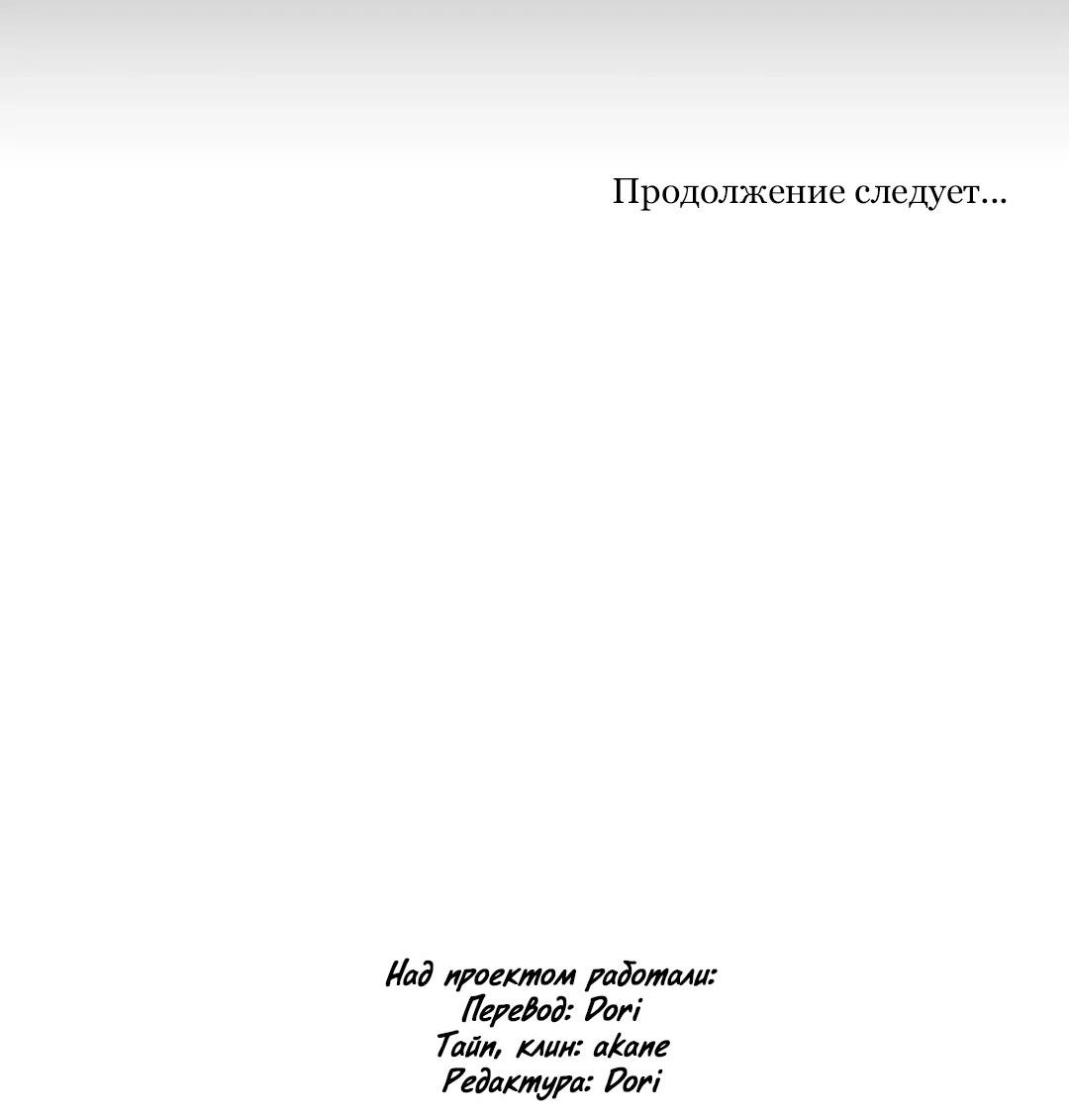 Продолжение следует...

Над проектом работали:
Перевод: Dori
Тайп, клин: akane
Редактура: Dori